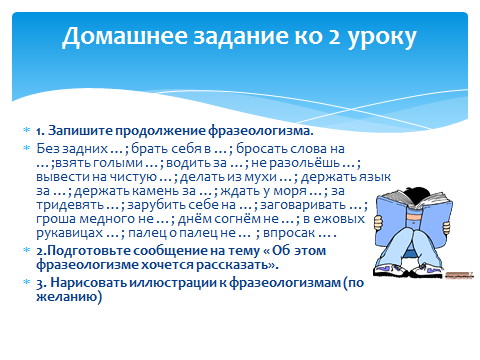 Домашнее задание ко 2 уроку

1. Запишите продолжение фразеологизма.

Без задних … ; брать себя в … ; бросать слова на … ;взять голыми … ; водить за … ; не разольёшь … ; вывести на чистую … ; делать из мухи … ; держать язык за … ; держать камень за … ; ждать у моря … ; за тридевять … ; зарубить себе на … ; заговаривать … ; гроша медного не … ; днём согнём не … ; в ежовых рукавицах … ; палец о палец не … ; впросак … .

2.Подготовьте сообщение на тему « Об этом фразеологизме хочется рассказать».

3. Нарисовать иллюстрации к фразеологизмам (по желанию)